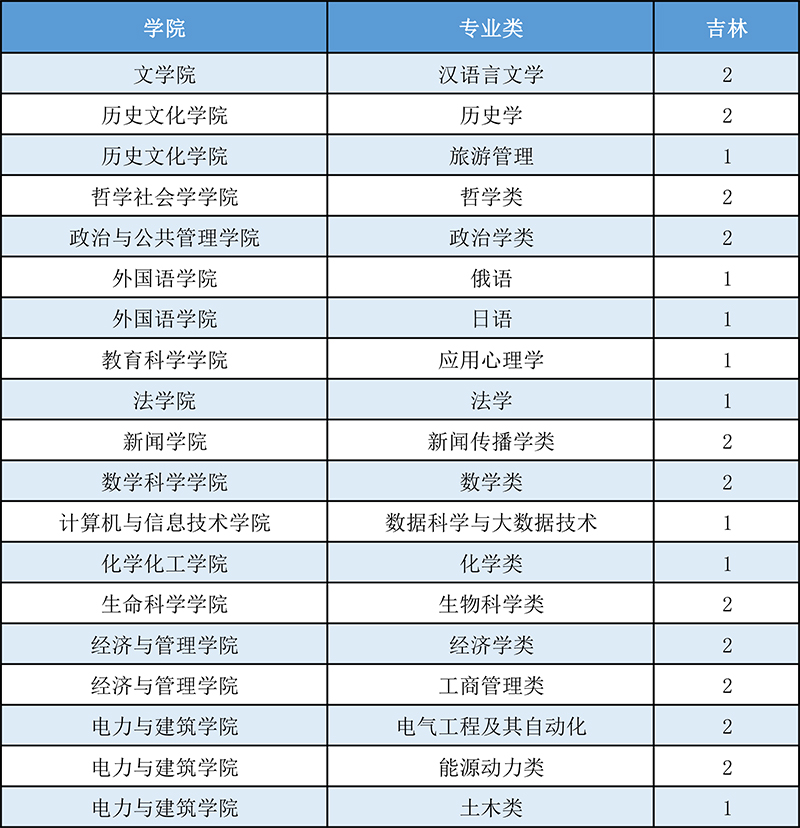 | 学院 | 专业类 | 吉林 |
|---|---|---|
| 文学院 | 汉语言文学 | 2 |
| 历史文化学院 | 历史学 | 2 |
| 历史文化学院 | 旅游管理 | 1 |
| 哲学社会学学院 | 哲学类 | 2 |
| 政治与公共管理学院 | 政治学类 | 2 |
| 外国语学院 | 俄语 | 1 |
| 外国语学院 | 日语 | 1 |
| 教育科学学院 | 应用心理学 | 1 |
| 法学院 | 法学 | 1 |
| 新闻学院 | 新闻传播学类 | 2 |
| 数学科学学院 | 数学类 | 2 |
| 计算机与信息技术学院 | 数据科学与大数据技术 | 1 |
| 化学化工学院 | 化学类 | 1 |
| 生命科学学院 | 生物科学类 | 2 |
| 经济与管理学院 | 经济学类 | 2 |
| 经济与管理学院 | 工商管理类 | 2 |
| 电力与建筑学院 | 电气工程及其自动化 | 2 |
| 电力与建筑学院 | 能源动力类 | 2 |
| 电力与建筑学院 | 土木类 | 1 |